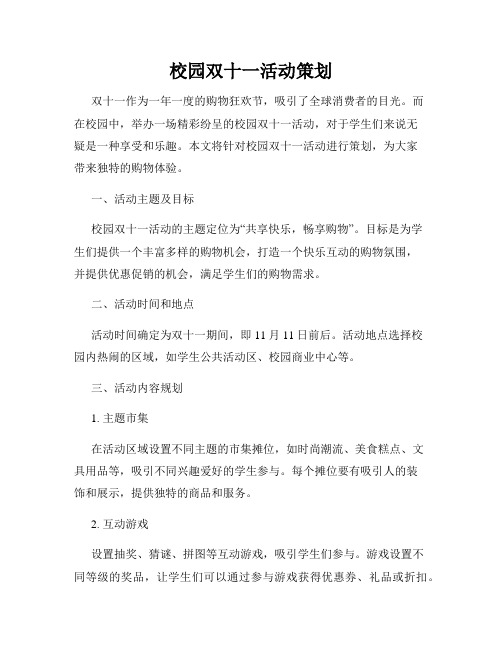 校园双十一活动策划

双十一作为一年一度的购物狂欢节，吸引了全球消费者的目光。而在校园中，举办一场精彩纷呈的校园双十一活动，对于学生们来说无疑是一种享受和乐趣。本文将针对校园双十一活动进行策划，为大家带来独特的购物体验。

一、活动主题及目标

校园双十一活动的主题定位为“共享快乐，畅享购物”。目标是为学生们提供一个丰富多样的购物机会，打造一个快乐互动的购物氛围，并提供优惠促销的机会，满足学生们的购物需求。

二、活动时间和地点

活动时间确定为双十一期间，即 11 月 11 日前后。活动地点选择校园内热闹的区域，如学生公共活动区、校园商业中心等。

三、活动内容规划

1. 主题市集

在活动区域设置不同主题的市集摊位，如时尚潮流、美食糕点、文具用品等，吸引不同兴趣爱好的学生参与。每个摊位要有吸引人的装饰和展示，提供独特的商品和服务。

2. 互动游戏

设置抽奖、猜谜、拼图等互动游戏，吸引学生们参与。游戏设置不同等级的奖品，让学生们可以通过参与游戏获得优惠券、礼品或折扣。